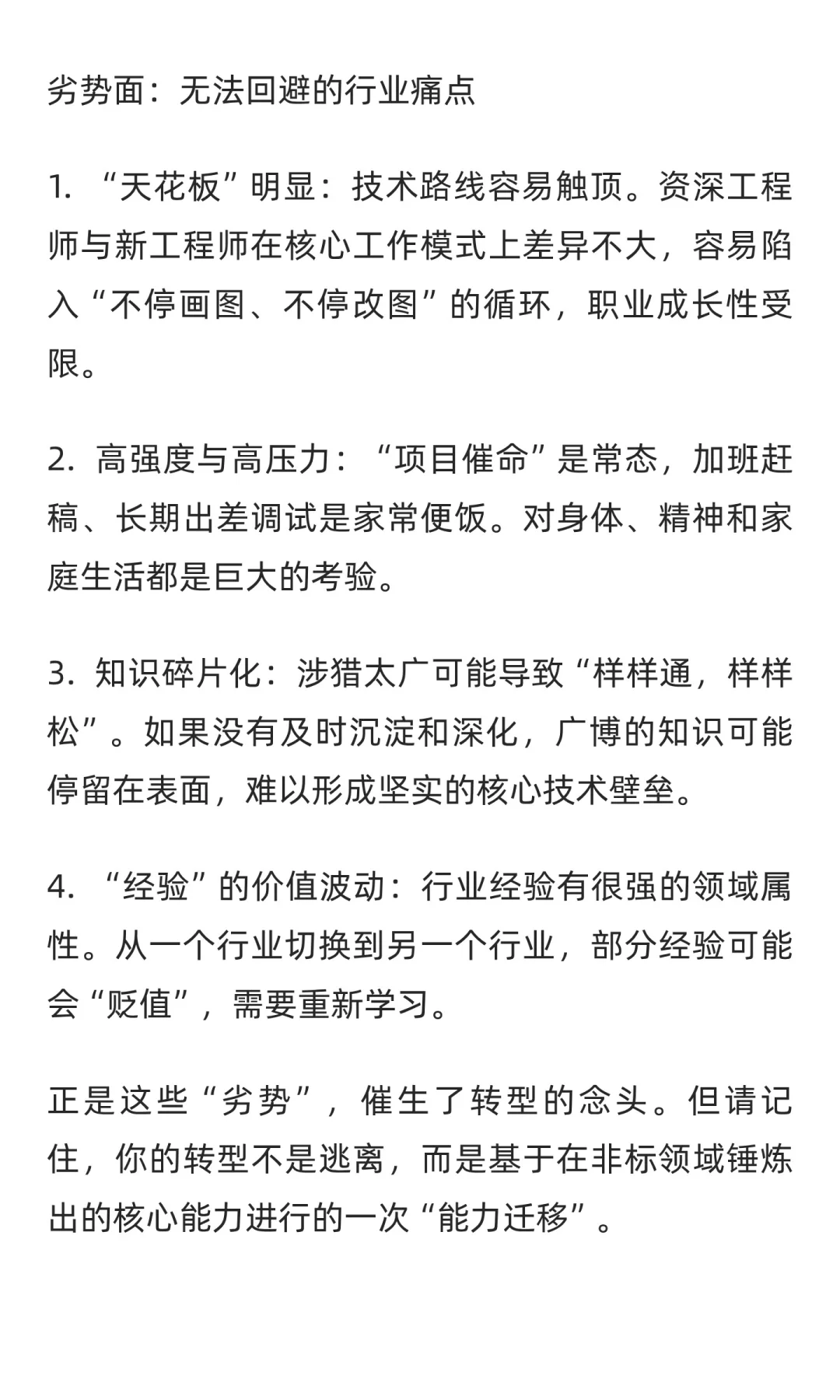 劣势面：无法回避的行业痛点

1. “天花板”明显：技术路线容易触顶。资深工程师与新工程师在核心工作模式上差异不大，容易陷入“不停画图、不停改图”的循环，职业成长性受限。

2. 高强度与高压力：“项目催命”是常态，加班赶稿、长期出差调试是家常便饭。对身体、精神和家庭生活都是巨大的考验。

3. 知识碎片化：涉猎太广可能导致“样样通，样样松”。如果没有及时沉淀和深化，广博的知识可能停留在表面，难以形成坚实的核心技术壁垒。

4. “经验”的价值波动：行业经验有很强的领域属性。从一个行业切换到另一个行业，部分经验可能会“贬值”，需要重新学习。

正是这些“劣势”，催生了转型的念头。但请记住，你的转型不是逃离，而是基于在非标领域锤炼出的核心能力进行的一次“能力迁移”。